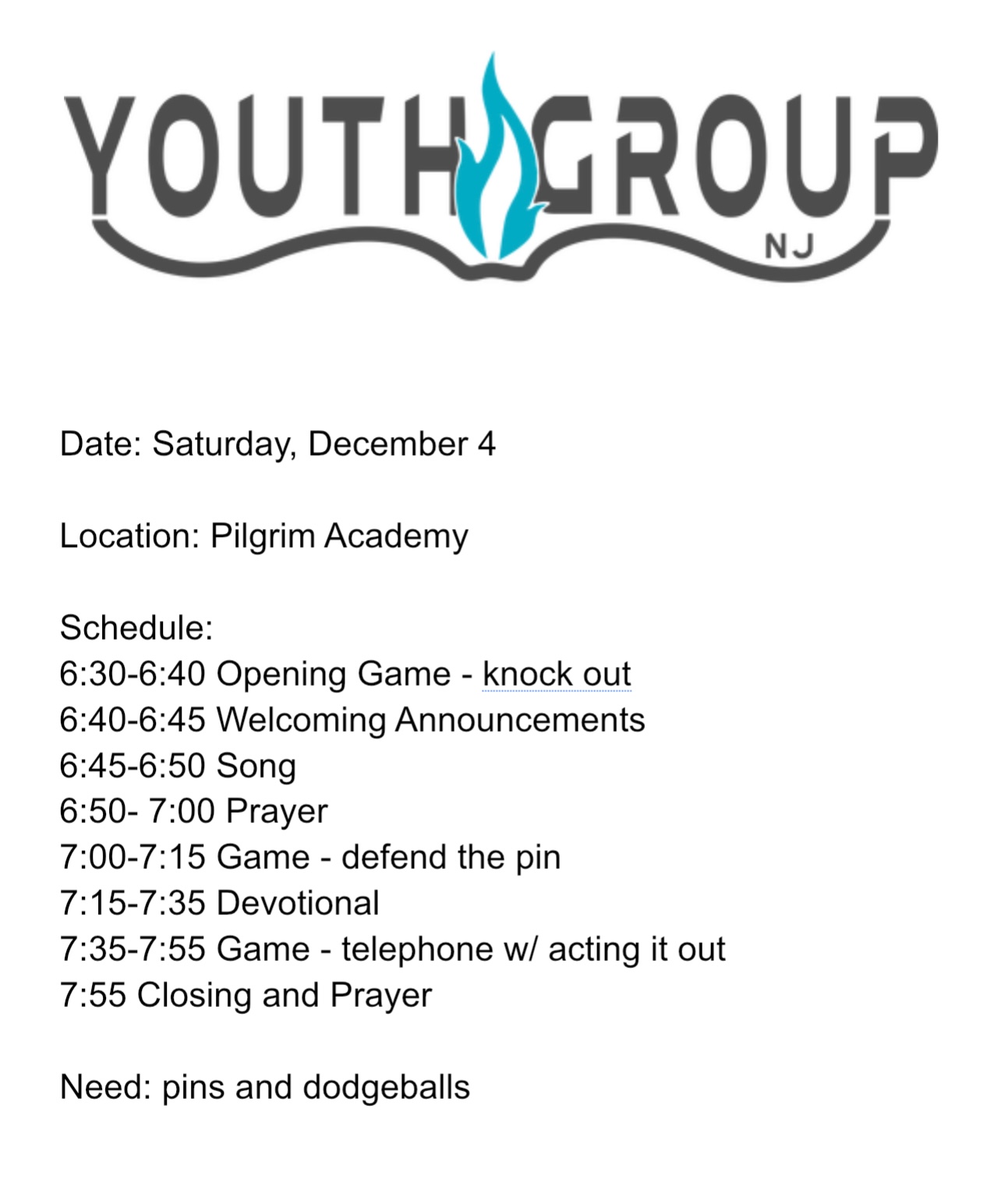 YOUTH GROUP
NJ

Date: Saturday, December 4

Location: Pilgrim Academy

Schedule:
6:30-6:40 Opening Game - knock out
6:40-6:45 Welcoming Announcements
6:45-6:50 Song
6:50- 7:00 Prayer
7:00-7:15 Game - defend the pin
7:15-7:35 Devotional
7:35-7:55 Game - telephone w/ acting it out
7:55 Closing and Prayer

Need: pins and dodgeballs